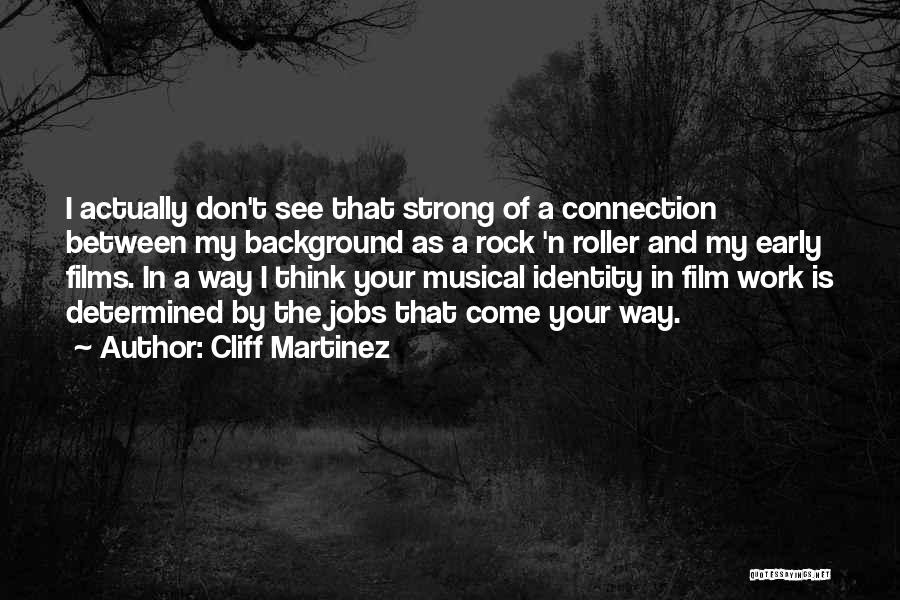 I actually don't see that strong of a connection between my background as a rock 'n roller and my early films. In a way I think your musical identity in film work is determined by the jobs that come your way.

~ Author: Cliff Martinez

QUOTESSAYINGS.NET